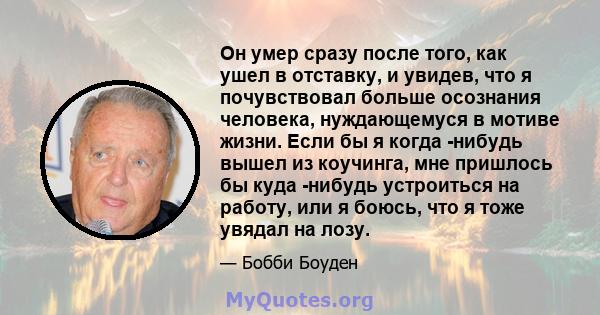 Он умер сразу после того, как ушел в отставку, и увидев, что я почувствовал больше осознания человека, нуждающемуся в мотиве жизни. Если бы я когда -нибудь вышел из коучинга, мне пришлось бы куда -нибудь устроиться на работу, или я боюсь, что я тоже увядал на лозу.

— Бобби Боуден

MyQuotes.org